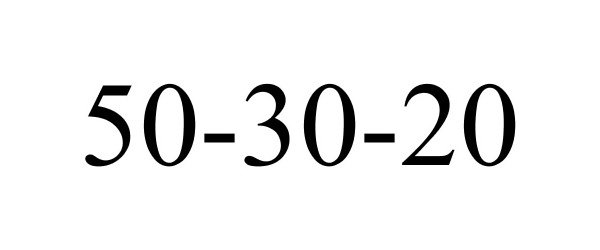 50-30-20